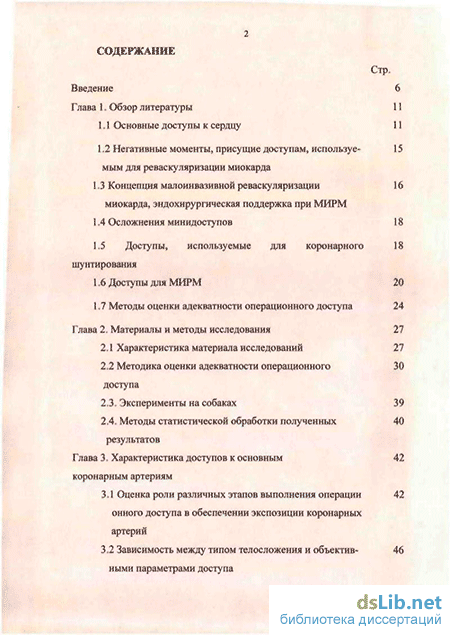 2

СОДЕРЖАНИЕ

| | Стр. |
|---|---|
| Введение | 6 |
| Глава 1. Обзор литературы | 11 |
| 1.1 Основные доступы к сердцу | 11 |
| 1.2 Негативные моменты, присущие доступам, используемым для реваскуляризации миокарда | 15 |
| 1.3 Концепция малоинвазивной реваскуляризации миокарда, эндохирургическая поддержка при МИРМ | 16 |
| 1.4 Осложнения минидоступов | 18 |
| 1.5 Доступы, используемые для коронарного шунтирования | 18 |
| 1.6 Доступы для МИРМ | 20 |
| 1.7 Методы оценки адекватности операционного доступа | 24 |
| Глава 2. Материалы и методы исследования | 27 |
| 2.1 Характеристика материала исследований | 27 |
| 2.2 Методика оценки адекватности операционного доступа | 30 |
| 2.3. Эксперименты на собаках | 39 |
| 2.4. Методы статистической обработки полученных результатов | 40 |
| Глава 3. Характеристика доступов к основным коронарным артериям | 42 |
| 3.1 Оценка роли различных этапов выполнения операции онного доступа в обеспечении экспозиции коронарных артерий | 42 |
| 3.2 Зависимость между типом телосложения и объективными параметрами доступа | 46 |

dsLib.net
библиотека диссертаций